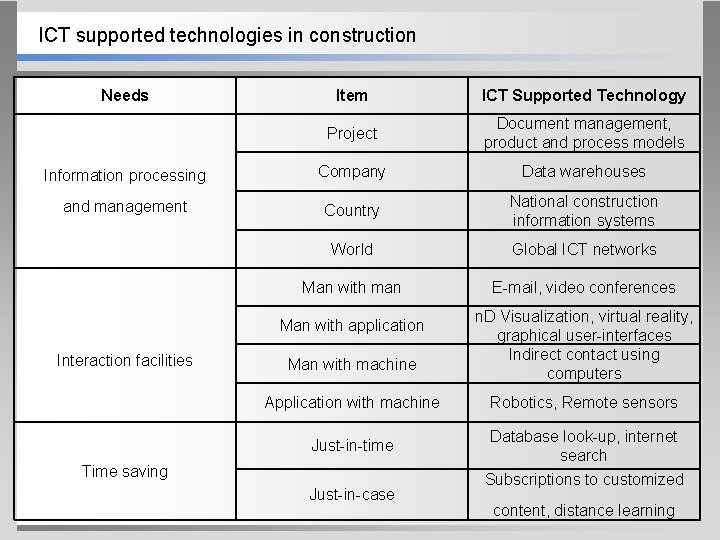 ICT supported technologies in construction

| Needs | Item | ICT Supported Technology |
|---|---|---|
| Information processing and management | Project | Document management, product and process models |
| | Company | Data warehouses |
| | Country | National construction information systems |
| | World | Global ICT networks |
| Interaction facilities | Man with man | E-mail, video conferences |
| | Man with application | nD Visualization, virtual reality, graphical user-interfaces |
| | Man with machine | Indirect contact using computers |
| | Application with machine | Robotics, Remote sensors |
| Time saving | Just-in-time | Database look-up, internet search |
| | Just-in-case | Subscriptions to customized content, distance learning |